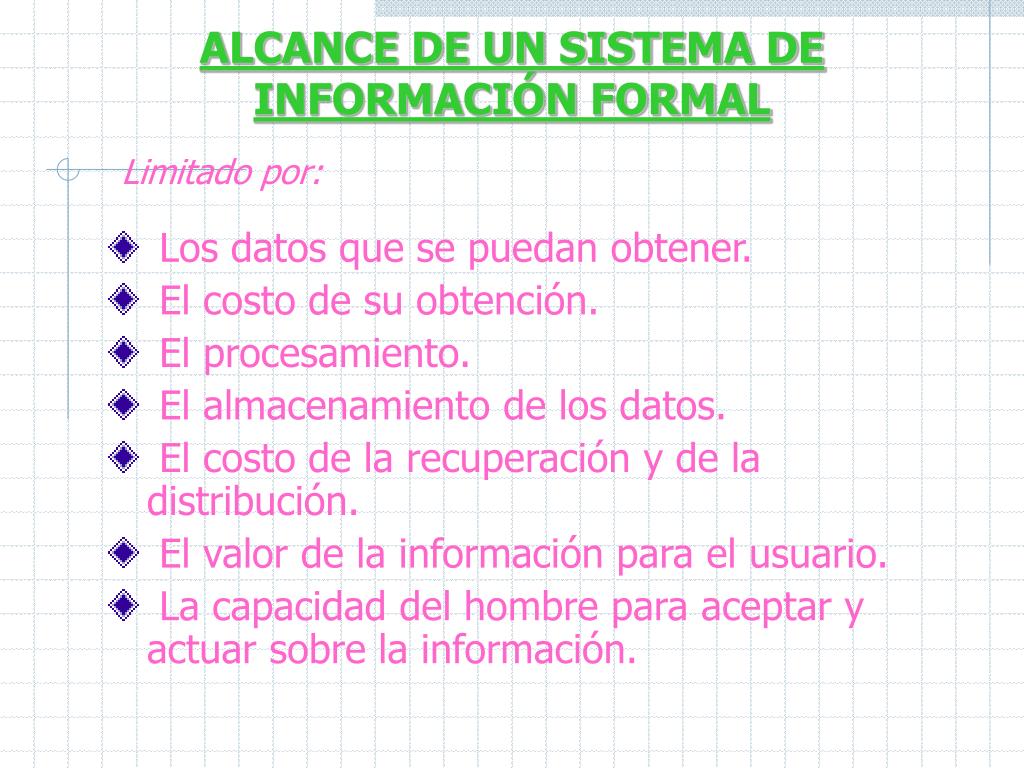 ALCANCE DE UN SISTEMA DE INFORMACIÓN FORMAL

Limitado por:

Los datos que se puedan obtener.

El costo de su obtención.

El procesamiento.

El almacenamiento de los datos.

El costo de la recuperación y de la distribución.

El valor de la información para el usuario.

La capacidad del hombre para aceptar y actuar sobre la información.